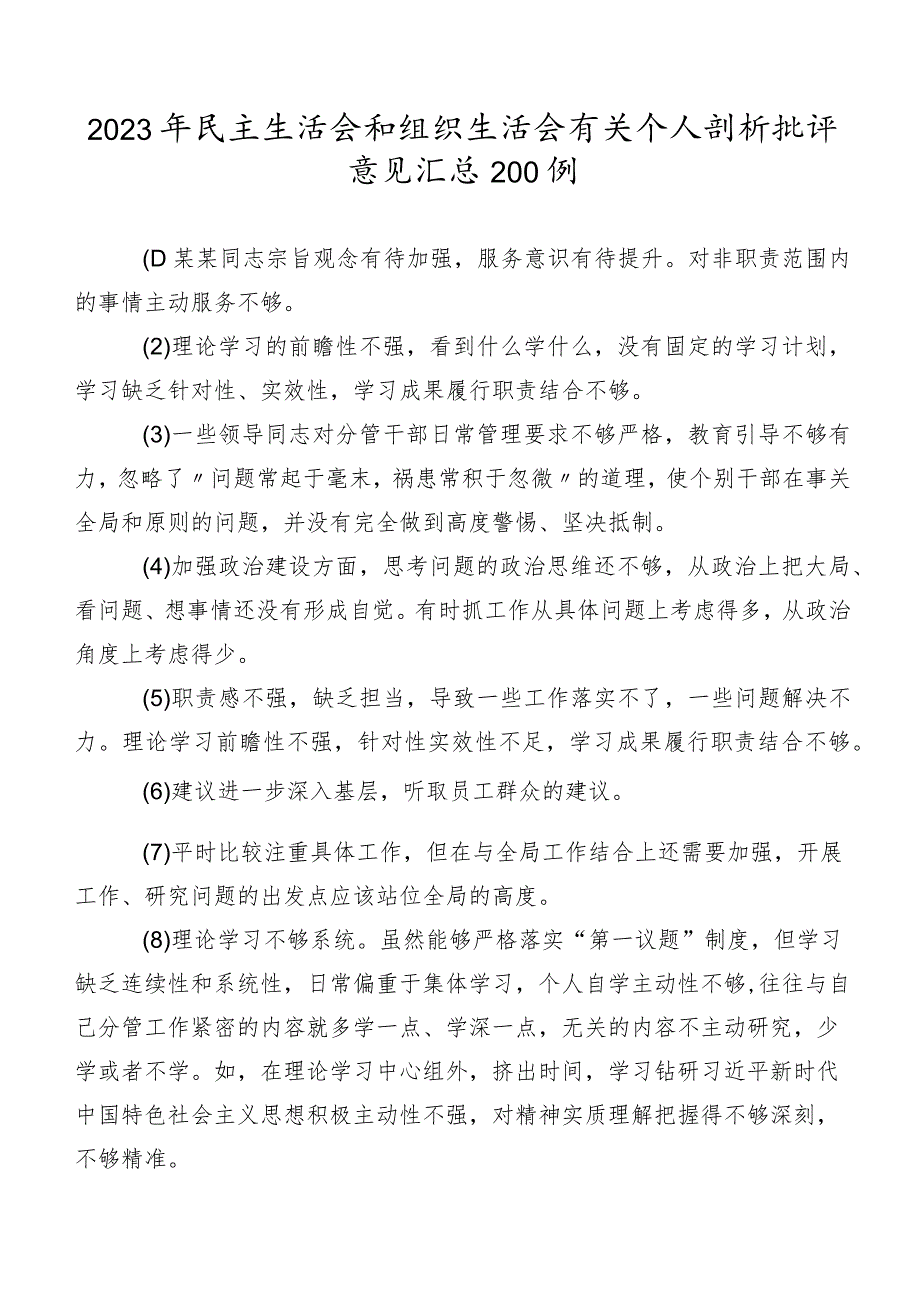 2023年民主生活会和组织生活会有关个人剖析批评意见汇总200例

(D某某同志宗旨观念有待加强，服务意识有待提升。对非职责范围内的事情主动服务不够。

(2)理论学习的前瞻性不强，看到什么学什么，没有固定的学习计划，学习缺乏针对性、实效性，学习成果履行职责结合不够。

(3)一些领导同志对分管干部日常管理要求不够严格，教育引导不够有力，忽略了〃问题常起于毫末，祸患常积于忽微〃的道理，使个别干部在事关全局和原则的问题，并没有完全做到高度警惕、坚决抵制。

(4)加强政治建设方面，思考问题的政治思维还不够，从政治上把大局、看问题、想事情还没有形成自觉。有时抓工作从具体问题上考虑得多，从政治角度上考虑得少。

(5)职责感不强，缺乏担当，导致一些工作落实不了，一些问题解决不力。理论学习前瞻性不强，针对性实效性不足，学习成果履行职责结合不够。

(6)建议进一步深入基层，听取员工群众的建议。

(7)平时比较注重具体工作，但在与全局工作结合上还需要加强，开展工作、研究问题的出发点应该站位全局的高度。

(8)理论学习不够系统。虽然能够严格落实“第一议题”制度，但学习缺乏连续性和系统性，日常偏重于集体学习，个人自学主动性不够,往往与自己分管工作紧密的内容就多学一点、学深一点，无关的内容不主动研究，少学或者不学。如，在理论学习中心组外，挤出时间，学习钻研习近平新时代中国特色社会主义思想积极主动性不强，对精神实质理解把握得不够深刻，不够精准。